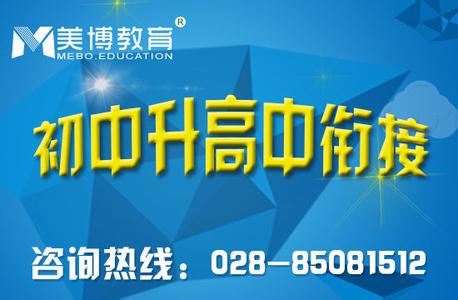 美博教育®
MEBO.EDUCATION

初中升高中衔接

咨询热线：028—85081512